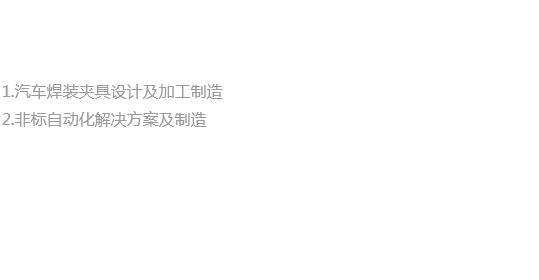 1.汽车焊装夹具设计及加工制造
2.非标自动化解决方案及制造